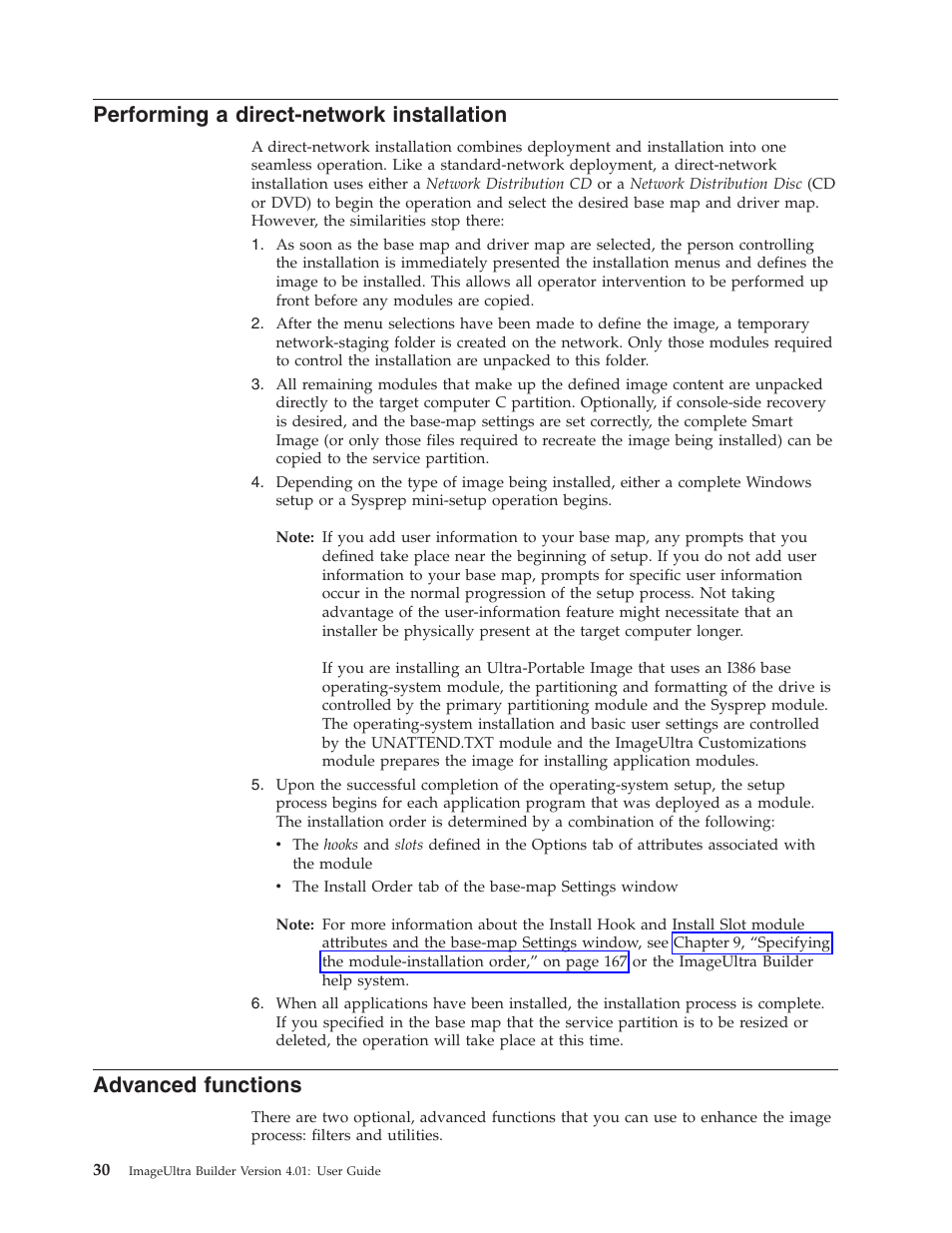 Performing a direct-network installation

A direct-network installation combines deployment and installation into one seamless operation. Like a standard-network deployment, a direct-network installation uses either a Network Distribution CD or a Network Distribution Disc (CD or DVD) to begin the operation and select the desired base map and driver map. However, the similarities stop there:

1. As soon as the base map and driver map are selected, the person controlling the installation is immediately presented the installation menus and defines the image to be installed. This allows all operator intervention to be performed up front before any modules are copied.

2. After the menu selections have been made to define the image, a temporary network-staging folder is created on the network. Only those modules required to control the installation are unpacked to this folder.

3. All remaining modules that make up the defined image content are unpacked directly to the target computer C partition. Optionally, if console-side recovery is desired, and the base-map settings are set correctly, the complete Smart Image (or only those files required to recreate the image being installed) can be copied to the service partition.

4. Depending on the type of image being installed, either a complete Windows setup or a Sysprep mini-setup operation begins.

Note: If you add user information to your base map, any prompts that you defined take place near the beginning of setup. If you do not add user information to your base map, prompts for specific user information occur in the normal progression of the setup process. Not taking advantage of the user-information feature might necessitate that an installer be physically present at the target computer longer.

If you are installing an Ultra-Portable Image that uses an I386 base operating-system module, the partitioning and formatting of the drive is controlled by the primary partitioning module and the Sysprep module. The operating-system installation and basic user settings are controlled by the UNATTEND.TXT module and the ImageUltra Customizations module prepares the image for installing application modules.

5. Upon the successful completion of the operating-system setup, the setup process begins for each application program that was deployed as a module. The installation order is determined by a combination of the following:

• The hooks and slots defined in the Options tab of attributes associated with the module

• The Install Order tab of the base-map Settings window

Note: For more information about the Install Hook and Install Slot module attributes and the base-map Settings window, see Chapter 9, “Specifying the module-installation order,” on page 167 or the ImageUltra Builder help system.

6. When all applications have been installed, the installation process is complete. If you specified in the base map that the service partition is to be resized or deleted, the operation will take place at this time.

Advanced functions

There are two optional, advanced functions that you can use to enhance the image process: filters and utilities.

30 ImageUltra Builder Version 4.01: User Guide